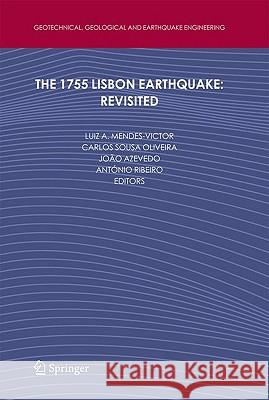 GEOTECHNICAL, GEOLOGICAL AND EARTHQUAKE ENGINEERING

THE 1755 LISBON EARTHQUAKE: REVISITED

LUIZ A. MENDES-VICTOR
CARLOS SOUSA OLIVEIRA
JOÃO AZEVEDO
ANTÓNIO RIBEIRO
EDITORS

Springer

Kraina Książek